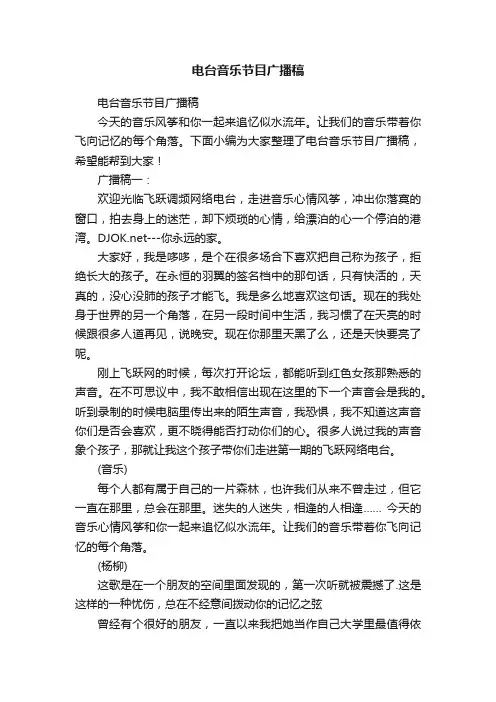 电台音乐节目广播稿

电台音乐节目广播稿

今天的音乐风筝和你一起来追忆似水流年。让我们的音乐带着你飞向记忆的每个角落。下面小编为大家整理了电台音乐节目广播稿，希望能帮到大家！

广播稿一：

欢迎光临飞跃调频网络电台，走进音乐心情风筝，冲出你落寞的窗口，拍去身上的迷茫，卸下烦琐的心情，给漂泊的心一个停泊的港湾。DJOK.net---你永远的家。

大家好，我是哆哆，是个在很多场合下喜欢把自己称为孩子，拒绝长大的孩子。在永恒的羽翼的签名档中的那句话，只有快活的，天真的，没心没肺的孩子才能飞。我是多么地喜欢这句话。现在的我处身于世界的另一个角落，在另一段时间中生活，我习惯了在天亮的时候跟很多人道再见，说晚安。现在你那里天黑了么，还是天快要亮了呢。

刚上飞跃网的时候，每次打开论坛，都能听到红色女孩那熟悉的声音。在不可思议中，我不敢相信出现在这里的下一个声音会是我的。听到录制的时候电脑里传出来的陌生声音，我恐惧，我不知道这声音你们是否会喜欢，更不晓得能否打动你们的心。很多人说过我的声音象个孩子，那就让我这个孩子带你们走进第一期的飞跃网络电台。

(音乐)

每个人都有属于自己的一片森林，也许我们从来不曾走过，但它一直在那里，总会在那里。迷失的人迷失，相逢的人相逢…… 今天的音乐心情风筝和你一起来追忆似水流年。让我们的音乐带着你飞向记忆的每个角落。

(杨柳)

这歌是在一个朋友的空间里面发现的，第一次听就被震撼了.这是这样的一种忧伤，总在不经意间拨动你的记忆之弦

曾经有个很好的朋友，一直以来我把她当作自己大学里最值得依